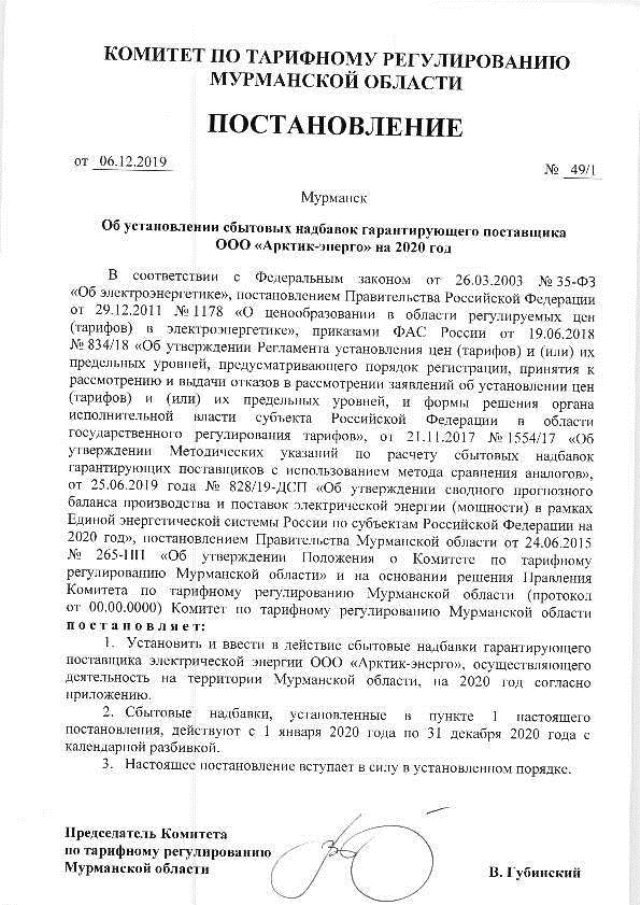 КОМИТЕТ ПО ТАРИФНОМУ РЕГУЛИРОВАНИЮ МУРМАНСКОЙ ОБЛАСТИ

ПОСТАНОВЛЕНИЕ

от 06.12.2019

№ 49/1

Мурманск

Об установлении сбытовых надбавок гарантирующего поставщика ООО «Арктик-энерго» на 2020 год

В соответствии с Федеральным законом от 26.03.2003 № 35-ФЗ «Об электроэнергетике», постановлением Правительства Российской Федерации от 29.12.2011 № 1178 «О ценообразовании в области регулируемых цен (тарифов) в электроэнергетике», приказами ФАС России от 19.06.2018 № 834/18 «Об утверждении Регламента установления цен (тарифов) и (или) их предельных уровней, предусматривающего порядок регистрации, принятия к рассмотрению и выдачи отказов в рассмотрении заявлений об установлении цен (тарифов) и (или) их предельных уровней, и формы решения органа исполнительной власти субъекта Российской Федерации в области государственного регулирования тарифов», от 21.11.2017 № 1554/17 «Об утверждении Методических указаний по расчету сбытовых надбавок гарантирующих поставщиков с использованием метода сравнения аналогов», от 25.06.2019 года № 828/19-ДСП «Об утверждении сводного прогнозного баланса производства и поставок электрической энергии (мощности) в рамках Единой энергетической системы России по субъектам Российской Федерации на 2020 год», постановлением Правительства Мурманской области от 24.06.2015 № 265-ПП «Об утверждении Положения о Комитете по тарифному регулированию Мурманской области» и на основании решения Правления Комитета по тарифному регулированию Мурманской области (протокол от 00.00.0000) Комитет по тарифному регулированию Мурманской области постановляет:

1. Установить и ввести в действие сбытовые надбавки гарантирующего поставщика электрической энергии ООО «Арктик-энерго», осуществляющего деятельность на территории Мурманской области, на 2020 год согласно приложению.

2. Сбытовые надбавки, установленные в пункте 1 настоящего постановления, действуют с 1 января 2020 года по 31 декабря 2020 года с календарной разбивкой.

3. Настоящее постановление вступает в силу в установленном порядке.

Председатель Комитета
по тарифному регулированию
Мурманской области

В. Губинский